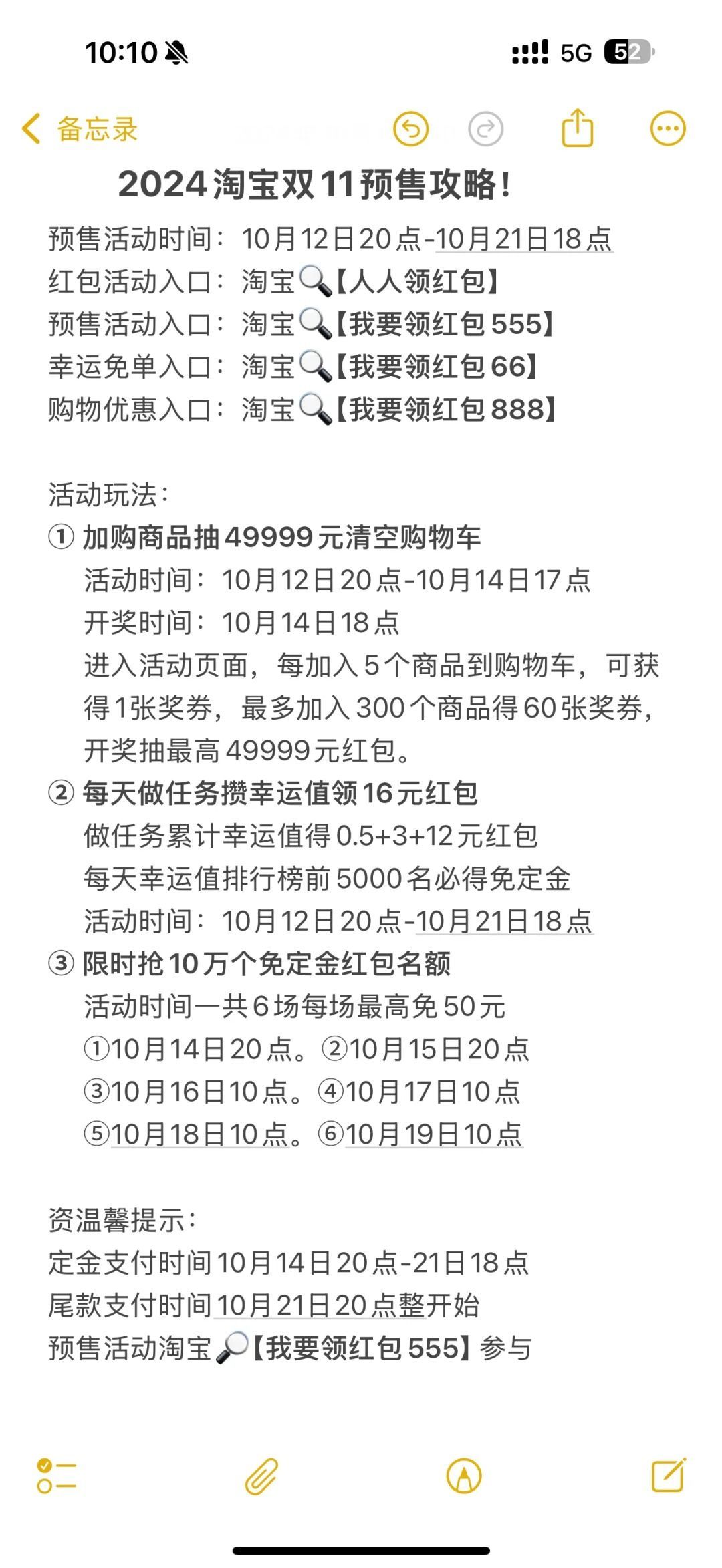 10:10

5G 52

备忘录

2024淘宝双11预售攻略！

预售活动时间：10月12日20点-10月21日18点
红包活动入口：淘宝🔍【人人领红包】
预售活动入口：淘宝🔍【我要领红包555】
幸运免单入口：淘宝🔍【我要领红包66】
购物优惠入口：淘宝🔍【我要领红包888】

活动玩法：
① 加购商品抽49999元清空购物车
活动时间：10月12日20点-10月14日17点
开奖时间：10月14日18点
进入活动页面，每加入5个商品到购物车，可获得1张奖券，最多加入300个商品得60张奖券，开奖抽最高49999元红包。
② 每天做任务攒幸运值领16元红包
做任务累计幸运值得0.5+3+12元红包
每天幸运值排行榜前5000名必得免定金
活动时间：10月12日20点-10月21日18点
③ 限时抢10万个免定金红包名额
活动时间一共6场每场最高免50元
①10月14日20点。②10月15日20点
③10月16日10点。④10月17日10点
⑤10月18日10点。⑥10月19日10点

资温馨提示：
定金支付时间10月14日20点-21日18点
尾款支付时间10月21日20点整开始
预售活动淘宝🔎【我要领红包555】参与